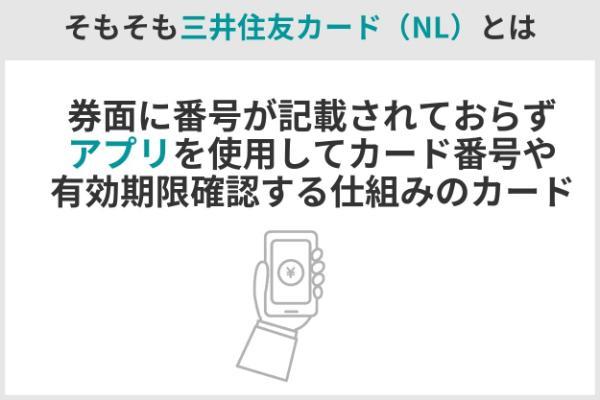 そもそも三井住友カード（NL）とは

券面に番号が記載されておらず
アプリを使用してカード番号や
有効期限確認する仕組みのカード

¥